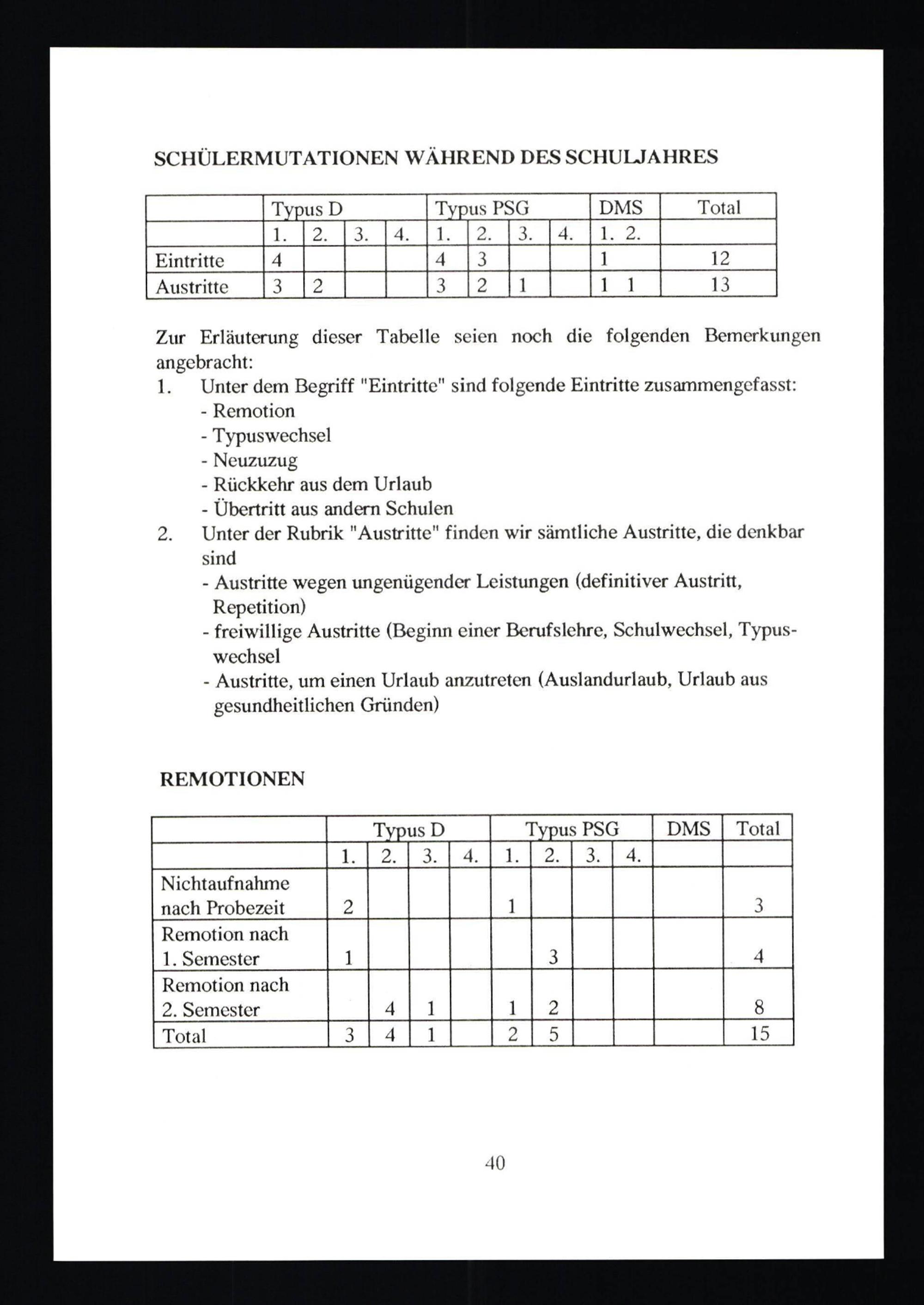 SCHÜLERMUTATIONEN WÄHREND DES SCHULJAHRES

| | Typus D | | | | Typus PSG | | | | DMS | Total |
|---|---|---|---|---|---|---|---|---|---|---|
| | 1. | 2. | 3. | 4. | 1. | 2. | 3. | 4. | 1. 2. | |
| Eintritte | 4 | | | | 4 | 3 | | | 1 | 12 |
| Austritte | 3 | 2 | | | 3 | 2 | 1 | | 1 1 | 13 |

Zur Erläuterung dieser Tabelle seien noch die folgenden Bemerkungen angebracht:
1. Unter dem Begriff "Eintritte" sind folgende Eintritte zusammengefasst:
- Remotion
- Typuswechsel
- Neuzuzug
- Rückkehr aus dem Urlaub
- Übertritt aus andern Schulen
2. Unter der Rubrik "Austritte" finden wir sämtliche Austritte, die denkbar sind
- Austritte wegen ungenügender Leistungen (definitiver Austritt, Repetition)
- freiwillige Austritte (Beginn einer Berufslehre, Schulwechsel, Typuswechsel
- Austritte, um einen Urlaub anzutreten (Auslandurlaub, Urlaub aus gesundheitlichen Gründen)

REMOTIONEN

| | Typus D | | | | Typus PSG | | | | DMS | Total |
|---|---|---|---|---|---|---|---|---|---|---|
| | 1. | 2. | 3. | 4. | 1. | 2. | 3. | 4. | | |
| Nichtaufnahme nach Probezeit | 2 | | | | 1 | | | | | 3 |
| Remotion nach 1. Semester | 1 | | | | | 3 | | | | 4 |
| Remotion nach 2. Semester | | 4 | 1 | | 1 | 2 | | | | 8 |
| Total | 3 | 4 | 1 | | 2 | 5 | | | | 15 |

40